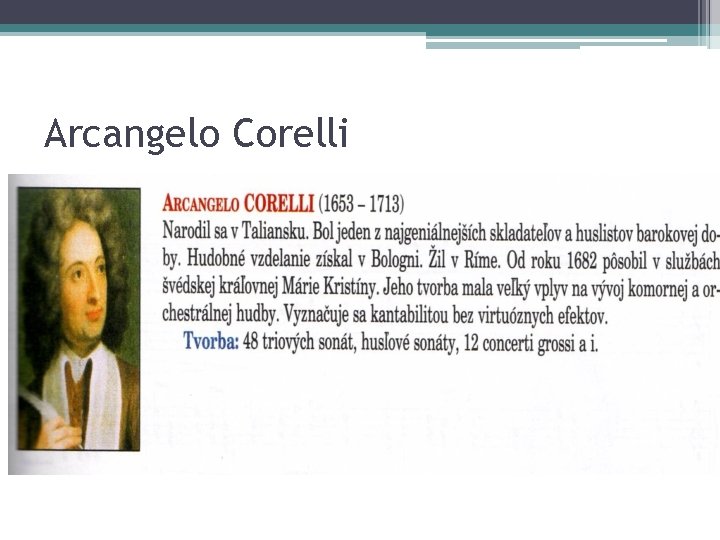 Arcangelo Corelli

ARCANGELO CORELLI (1653 – 1713)
Narodil sa v Taliansku. Bol jeden z najgeniálnejších skladateľov a huslistov barokovej doby. Hudobné vzdelanie získal v Bologni. Žil v Ríme. Od roku 1682 pôsobil v službách švédskej kráľovnej Márie Kristíny. Jeho tvorba mala veľký vplyv na vývoj komornej a orchestrálnej hudby. Vyznačuje sa kantabilitou bez virtuóznych efektov.

Tvorba: 48 triových sonát, husľové sonáty, 12 concerti grossi a i.